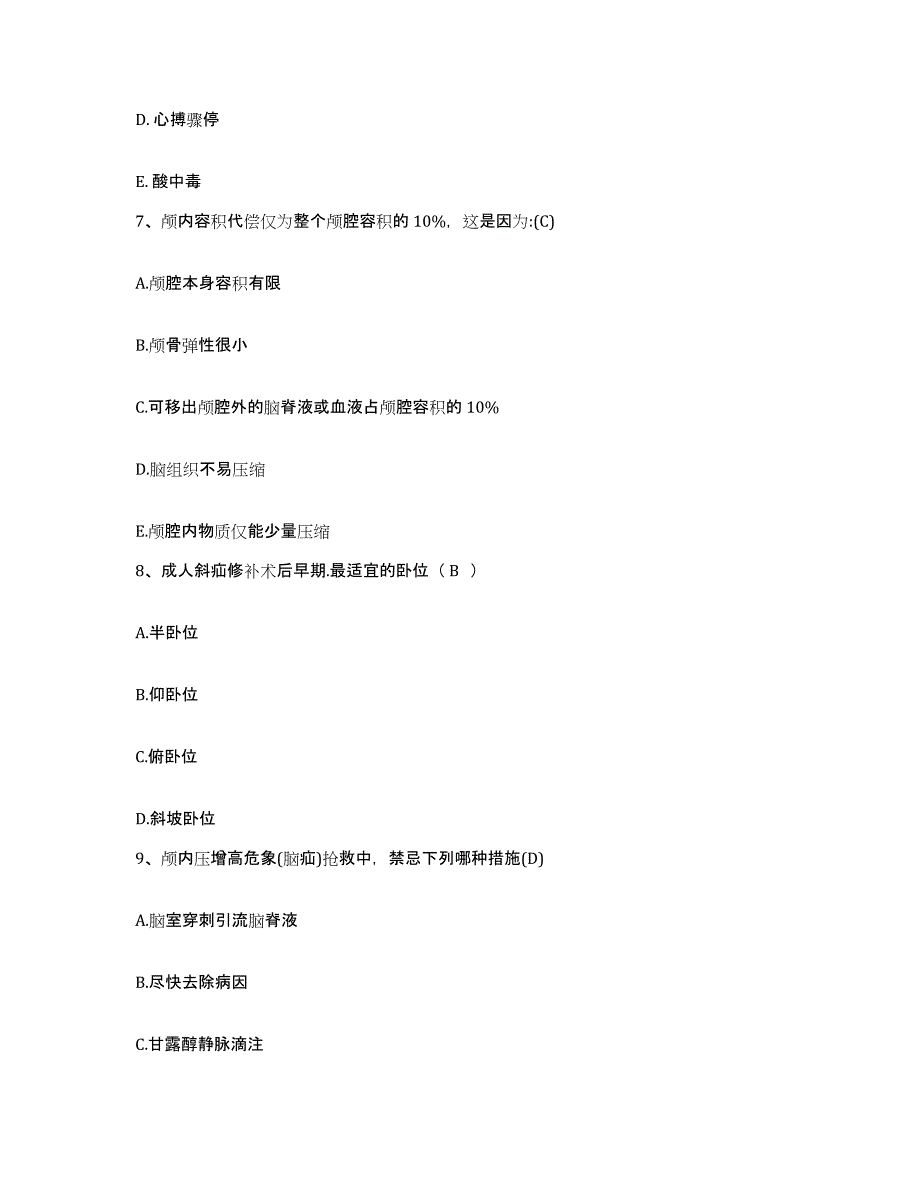 D. 心搏骤停

E. 酸中毒

7、颅内容积代偿仅为整个颅腔容积的 10%，这是因为:(C)

A.颅腔本身容积有限

B.颅骨弹性很小

C.可移出颅腔外的脑脊液或血液占颅腔容积的 10%

D.脑组织不易压缩

E.颅腔内物质仅能少量压缩

8、成人斜疝修补术后早期.最适宜的卧位（ B ）

A.半卧位

B.仰卧位

C.俯卧位

D.斜坡卧位

9、颅内压增高危象(脑疝)抢救中，禁忌下列哪种措施(D)

A.脑室穿刺引流脑脊液

B.尽快去除病因

C.甘露醇静脉滴注